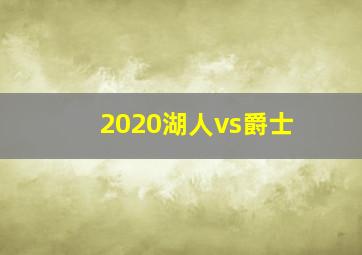 2020湖人vs爵士